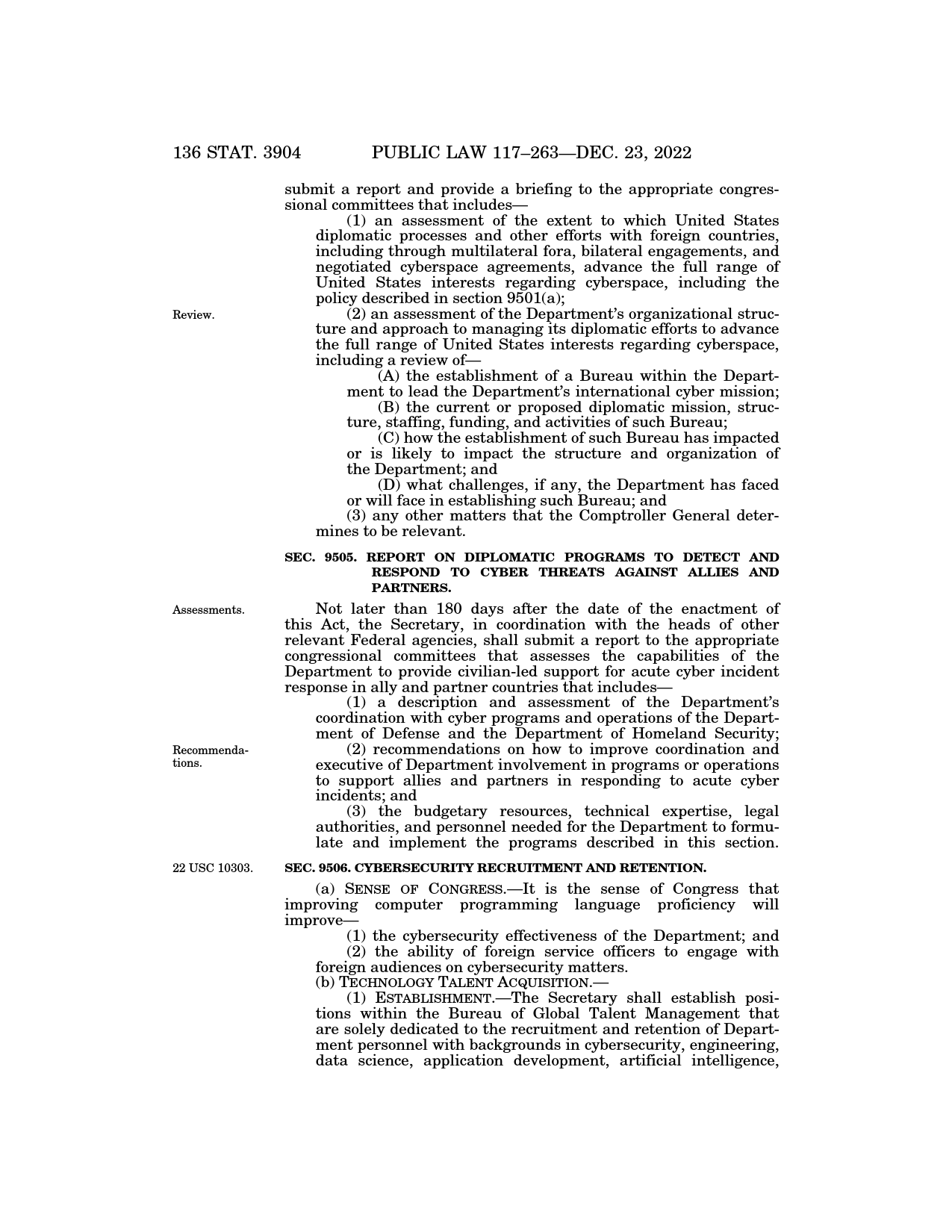 136 STAT. 3904 PUBLIC LAW 117–263—DEC. 23, 2022

submit a report and provide a briefing to the appropriate congressional committees that includes—

(1) an assessment of the extent to which United States diplomatic processes and other efforts with foreign countries, including through multilateral fora, bilateral engagements, and negotiated cyberspace agreements, advance the full range of United States interests regarding cyberspace, including the policy described in section 9501(a);

Review.

(2) an assessment of the Department's organizational structure and approach to managing its diplomatic efforts to advance the full range of United States interests regarding cyberspace, including a review of—

(A) the establishment of a Bureau within the Department to lead the Department's international cyber mission;

(B) the current or proposed diplomatic mission, structure, staffing, funding, and activities of such Bureau;

(C) how the establishment of such Bureau has impacted or is likely to impact the structure and organization of the Department; and

(D) what challenges, if any, the Department has faced or will face in establishing such Bureau; and

(3) any other matters that the Comptroller General determines to be relevant.

SEC. 9505. REPORT ON DIPLOMATIC PROGRAMS TO DETECT AND RESPOND TO CYBER THREATS AGAINST ALLIES AND PARTNERS.

Assessments.

Not later than 180 days after the date of the enactment of this Act, the Secretary, in coordination with the heads of other relevant Federal agencies, shall submit a report to the appropriate congressional committees that assesses the capabilities of the Department to provide civilian-led support for acute cyber incident response in ally and partner countries that includes—

(1) a description and assessment of the Department's coordination with cyber programs and operations of the Department of Defense and the Department of Homeland Security;

Recommendations.

(2) recommendations on how to improve coordination and executive of Department involvement in programs or operations to support allies and partners in responding to acute cyber incidents; and

(3) the budgetary resources, technical expertise, legal authorities, and personnel needed for the Department to formulate and implement the programs described in this section.

22 USC 10303.

SEC. 9506. CYBERSECURITY RECRUITMENT AND RETENTION.

(a) SENSE OF CONGRESS.—It is the sense of Congress that improving computer programming language proficiency will improve—

(1) the cybersecurity effectiveness of the Department; and

(2) the ability of foreign service officers to engage with foreign audiences on cybersecurity matters.

(b) TECHNOLOGY TALENT ACQUISITION.—

(1) ESTABLISHMENT.—The Secretary shall establish positions within the Bureau of Global Talent Management that are solely dedicated to the recruitment and retention of Department personnel with backgrounds in cybersecurity, engineering, data science, application development, artificial intelligence,